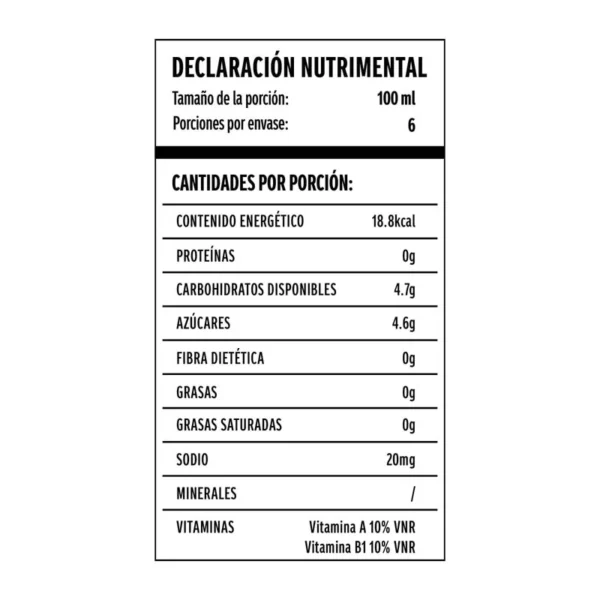 DECLARACIÓN NUTRIMENTAL

Tamaño de la porción: 100 ml
Porciones por envase: 6

CANTIDADES POR PORCIÓN:

| | |
|---|---|
| CONTENIDO ENERGÉTICO | 18.8kcal |
| PROTEÍNAS | 0g |
| CARBOHIDRATOS DISPONIBLES | 4.7g |
| AZÚCARES | 4.6g |
| FIBRA DIETÉTICA | 0g |
| GRASAS | 0g |
| GRASAS SATURADAS | 0g |
| SODIO | 20mg |
| MINERALES | / |
| VITAMINAS | Vitamina A 10% VNR Vitamina B1 10% VNR |